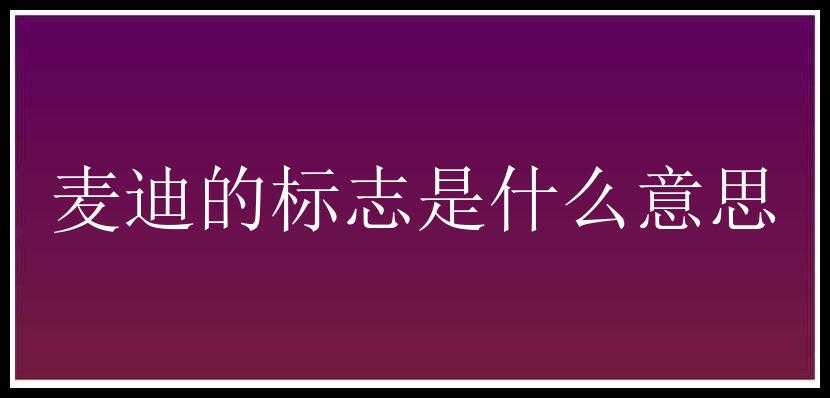 麦迪的标志是什么意思